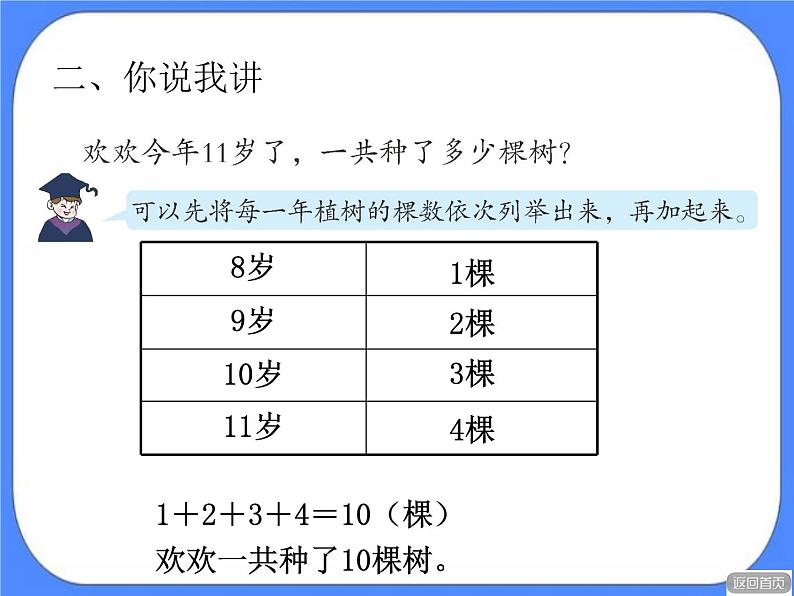 二、你说我讲

欢欢今年11岁了，一共种了多少棵树？

可以先将每一年植树的棵数依次列举出来，再加起来。

| 8岁 | 1棵 |
|---|---|
| 9岁 | 2棵 |
| 10岁 | 3棵 |
| 11岁 | 4棵 |

$1+2+3+4=10$（棵）

欢欢一共种了10棵树。

返回首页